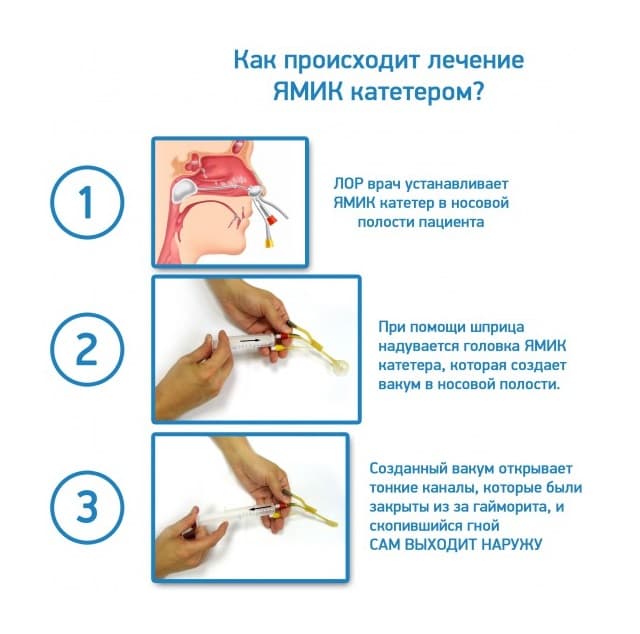 Как происходит лечение ЯМИК катетером?

1

ЛОР врач устанавливает ЯМИК катетер в носовой полости пациента

2

При помощи шприца надувается головка ЯМИК катетера, которая создает вакум в носовой полости.

3

Созданный вакум открывает тонкие каналы, которые были закрыты из за гайморита, и скопившийся гной САМ ВЫХОДИТ НАРУЖУ